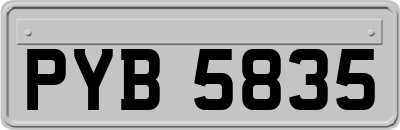 PYB 5835